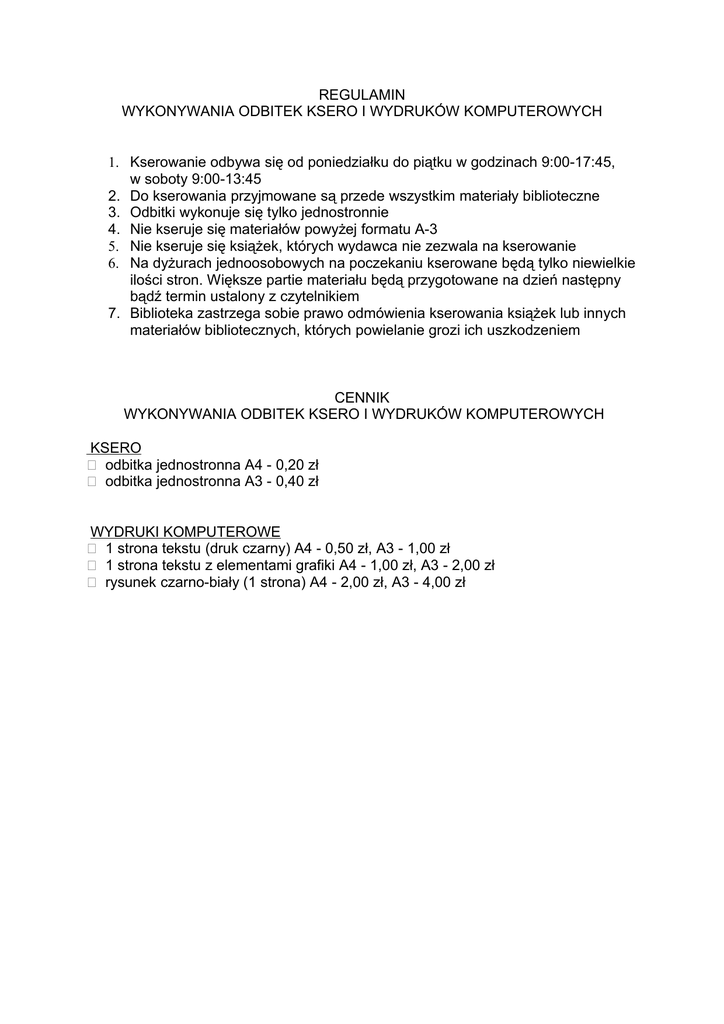 REGULAMIN
WYKONYWANIA ODBITEK KSERO I WYDRUKÓW KOMPUTEROWYCH

1. Kserowanie odbywa się od poniedziałku do piątku w godzinach 9:00-17:45, w soboty 9:00-13:45
2. Do kserowania przyjmowane są przede wszystkim materiały biblioteczne
3. Odbitki wykonuje się tylko jednostronnie
4. Nie kseruje się materiałów powyżej formatu A-3
5. Nie kseruje się książek, których wydawca nie zezwala na kserowanie
6. Na dyżurach jednoosobowych na poczekaniu kserowane będą tylko niewielkie ilości stron. Większe partie materiału będą przygotowane na dzień następny bądź termin ustalony z czytelnikiem
7. Biblioteka zastrzega sobie prawo odmówienia kserowania książek lub innych materiałów bibliotecznych, których powielanie grozi ich uszkodzeniem

CENNIK
WYKONYWANIA ODBITEK KSERO I WYDRUKÓW KOMPUTEROWYCH

KSERO
odbitka jednostronna A4 - 0,20 zł
odbitka jednostronna A3 - 0,40 zł

WYDRUKI KOMPUTEROWE
1 strona tekstu (druk czarny) A4 - 0,50 zł, A3 - 1,00 zł
1 strona tekstu z elementami grafiki A4 - 1,00 zł, A3 - 2,00 zł
rysunek czarno-biały (1 strona) A4 - 2,00 zł, A3 - 4,00 zł